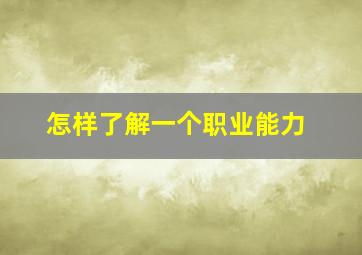 怎样了解一个职业能力